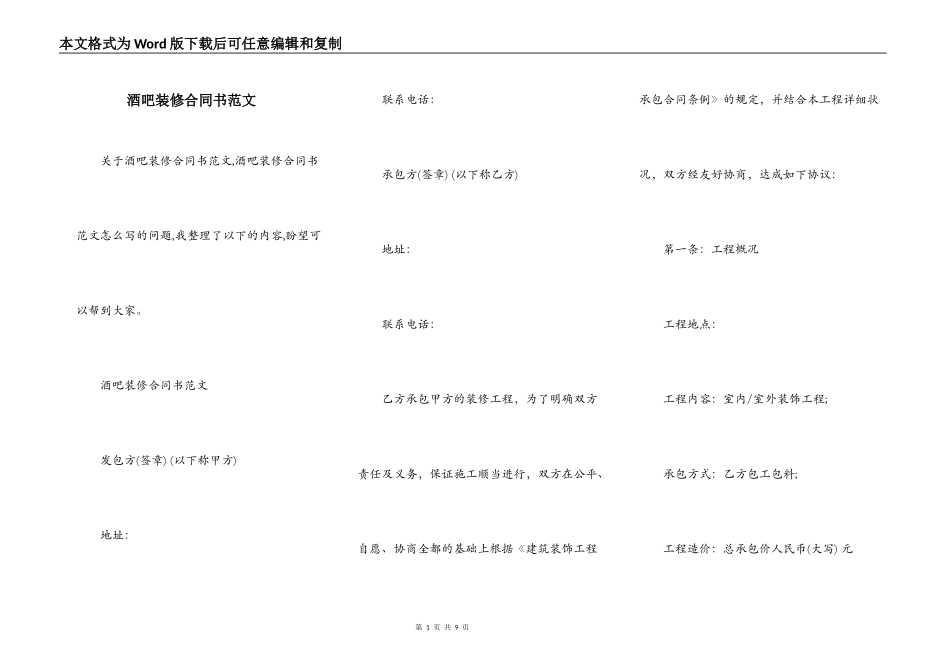 本文格式为Word版下载后可任意编辑和复制

酒吧装修合同书范文

关于酒吧装修合同书范文,酒吧装修合同书范文怎么写的问题,我整理了以下的内容,盼望可以帮到大家。

酒吧装修合同书范文

发包方(签章) (以下称甲方)

地址:

联系电话:

承包方(签章) (以下称乙方)

地址:

联系电话:

乙方承包甲方的装修工程，为了明确双方责任及义务，保证施工顺当进行，双方在公平、自愿、协商全都的基础上根据《建筑装饰工程承包合同条例》的规定，并结合本工程详细状况，双方经友好协商，达成如下协议:

第一条：工程概况

工程地点:

工程内容：室内/室外装饰工程;

承包方式：乙方包工包料;

工程造价：总承包价人民币(大写) 元

第 1 页 共 9 页